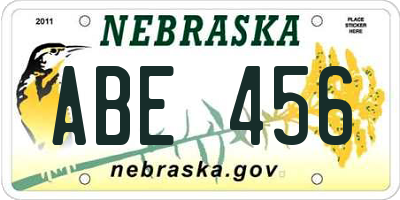 2011

NEBRASKA

PLACE STICKER HERE

ABE 456

nebraska.gov